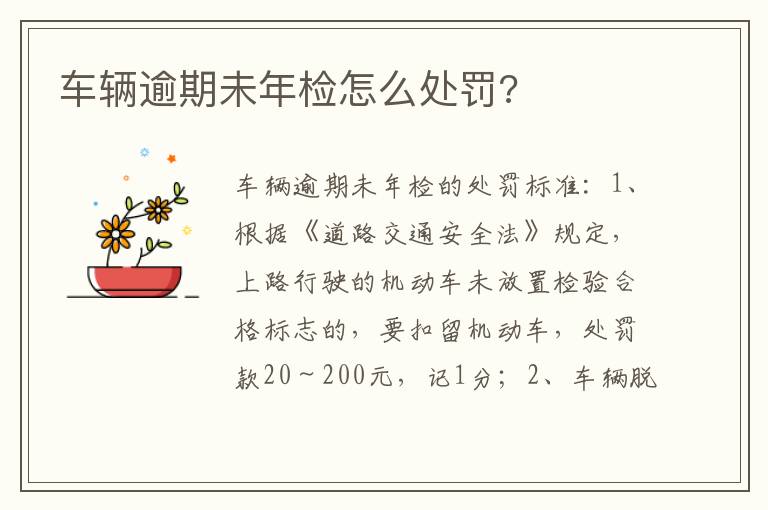 车辆逾期未年检怎么处罚?

车辆逾期未年检的处罚标准：1、根据《道路交通安全法》规定，上路行驶的机动车未放置检验合格标志的，要扣留机动车，处罚款20～200元，记1分；2、车辆脱